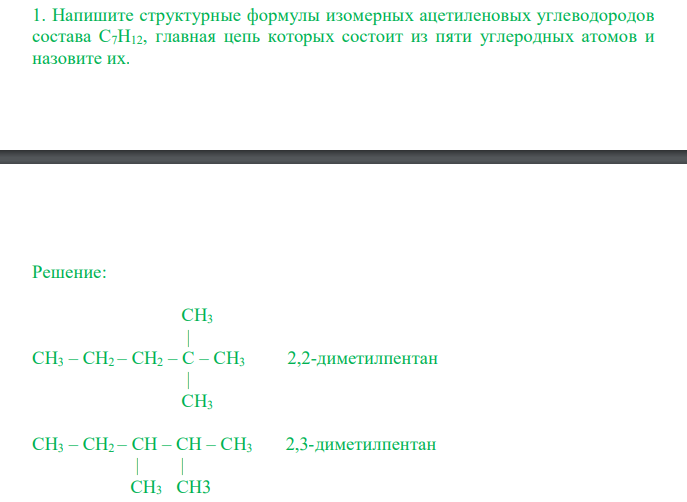 1. Напишите структурные формулы изомерных ацетиленовых углеводородов состава $C_7H_{12}$, главная цепь которых состоит из пяти углеродных атомов и назовите их.

Решение:

$CH_3$
|
$CH_3 – CH_2 – CH_2 – C – CH_3$ 2,2-диметилпентан
|
$CH_3$

$CH_3 – CH_2 – CH – CH – CH_3$ 2,3-диметилпентан
| |
$CH_3$ CH3